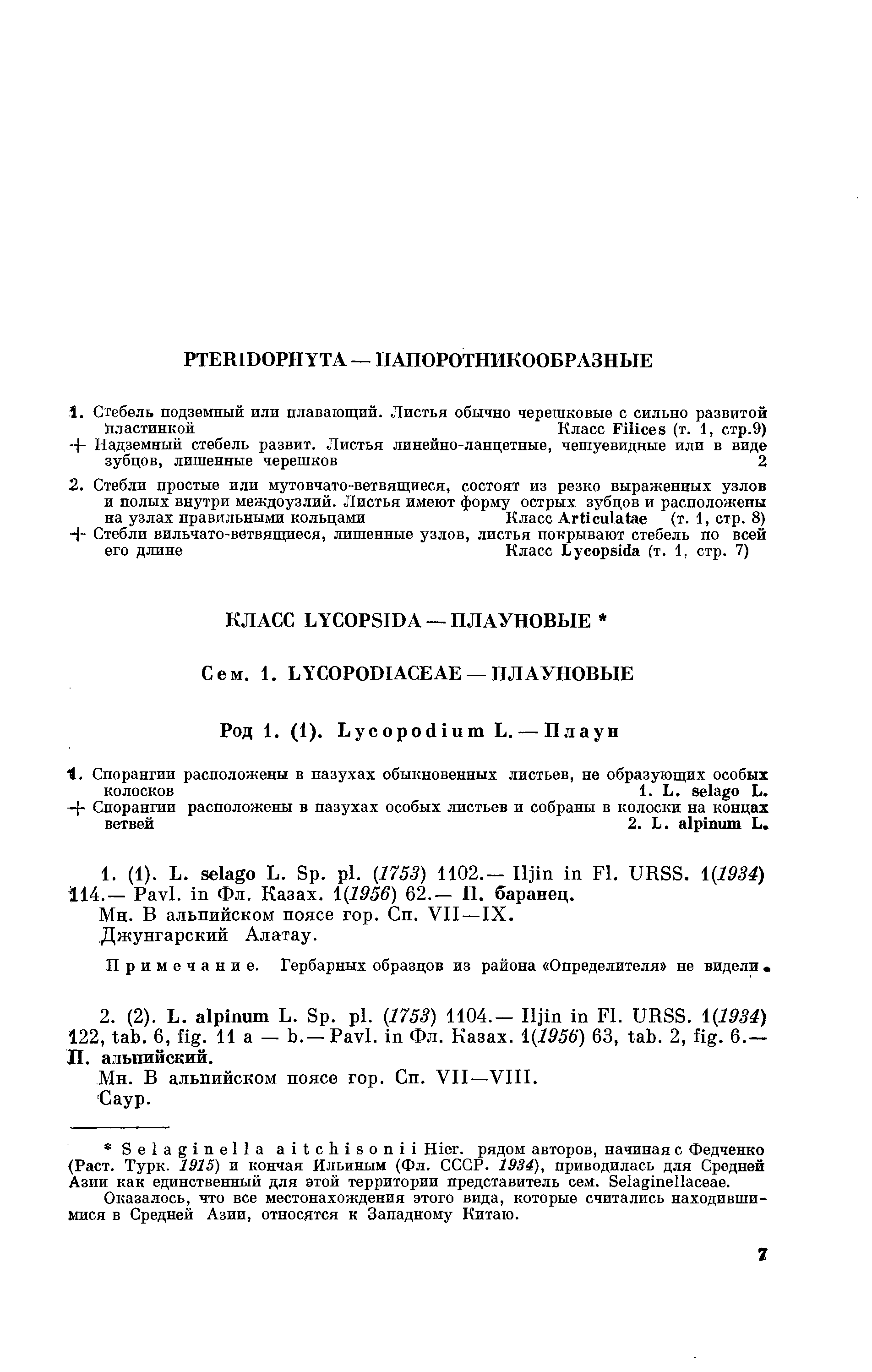 PTERIDOPHYTA — ПАПОРОТНИКООБРАЗНЫЕ

1. Стебель подземный или плавающий. Листья обычно черешковые с сильно развитой пластинкой Класс Filices (т. 1, стр.9)
+ Надземный стебель развит. Листья линейно-ланцетные, чешуевидные или в виде зубцов, лишенные черешков 2

2. Стебли простые или мутовчато-ветвящиеся, состоят из резко выраженных узлов и полых внутри междоузлий. Листья имеют форму острых зубцов и расположены на узлах правильными кольцами Класс Articulatae (т. 1, стр. 8)
+ Стебли вильчато-ветвящиеся, лишенные узлов, листья покрывают стебель по всей его длине Класс Lycopsida (т. 1, стр. 7)

КЛАСС LYCOPSIDA — ПЛАУНОВЫЕ *

Сем. 1. LYCOPODIACEAE — ПЛАУНОВЫЕ

Род 1. (1). Lycopodium L. — Плаун

1. Спорангии расположены в пазухах обыкновенных листьев, не образующих особых колосков 1. L. selago L.
+ Спорангии расположены в пазухах особых листьев и собраны в колоски на концах ветвей 2. L. alpinum L.

1. (1). L. selago L. Sp. pl. (1753) 1102.— Iljin in Fl. URSS. 1(1934) 114.— Pavl. in Фл. Казах. 1(1956) 62.— П. баранец.
Мн. В альпийском поясе гор. Сп. VII—IX.
Джунгарский Алатау.

Примечание. Гербарных образцов из района «Определителя» не видели.

2. (2). L. alpinum L. Sp. pl. (1753) 1104.— Iljin in Fl. URSS. 1(1934) 122, tab. 6, fig. 11 a — b.— Pavl. in Фл. Казах. 1(1956) 63, tab. 2, fig. 6.— П. альпийский.
Мн. В альпийском поясе гор. Сп. VII—VIII.
Саур.

* Selaginella aitchisonii Hier. рядом авторов, начиная с Федченко (Раст. Турк. 1915) и кончая Ильиным (Фл. СССР. 1934), приводилась для Средней Азии как единственный для этой территории представитель сем. Selaginellaceae.
Оказалось, что все местонахождения этого вида, которые считались находившимися в Средней Азии, относятся к Западному Китаю.

7